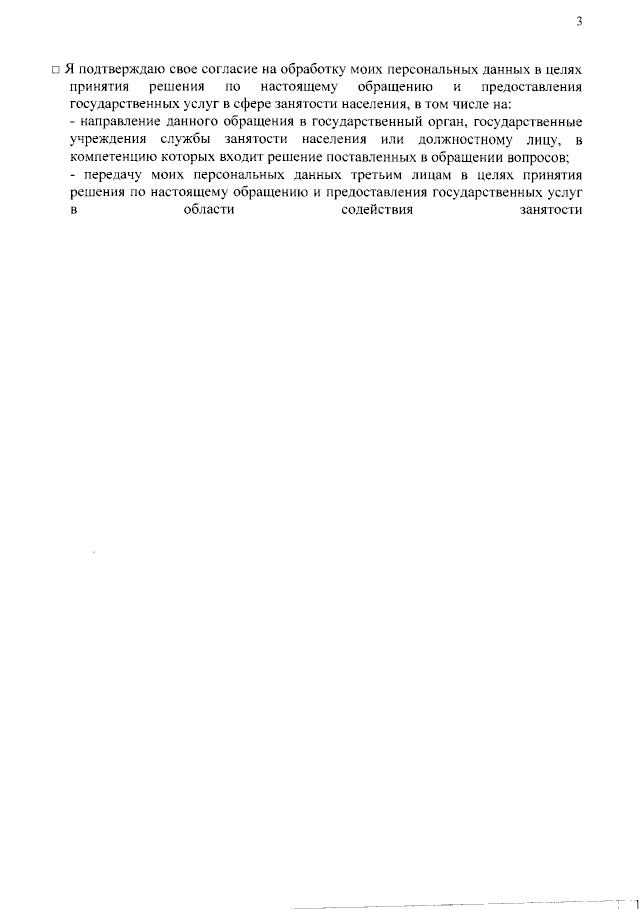 3

□ Я подтверждаю свое согласие на обработку моих персональных данных в целях принятия решения по настоящему обращению и предоставления государственных услуг в сфере занятости населения, в том числе на:
- направление данного обращения в государственный орган, государственные учреждения службы занятости населения или должностному лицу, в компетенцию которых входит решение поставленных в обращении вопросов;
- передачу моих персональных данных третьим лицам в целях принятия решения по настоящему обращению и предоставления государственных услуг в области содействия занятости

1